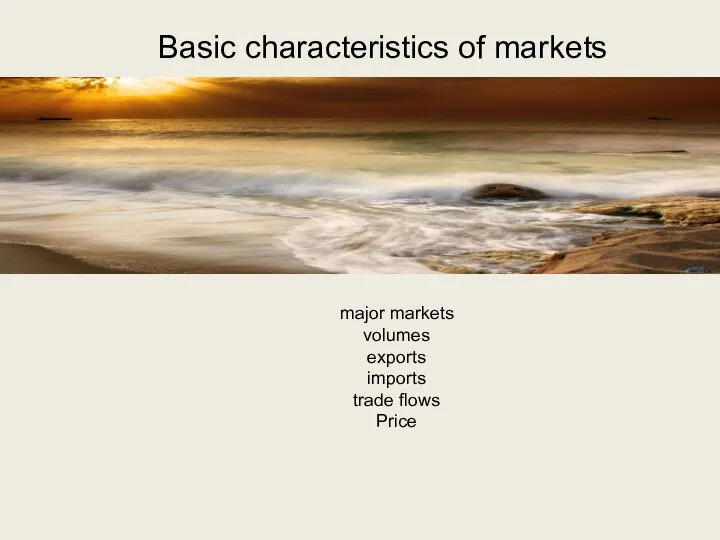 Basic characteristics of markets

major markets
volumes
exports
imports
trade flows
Price